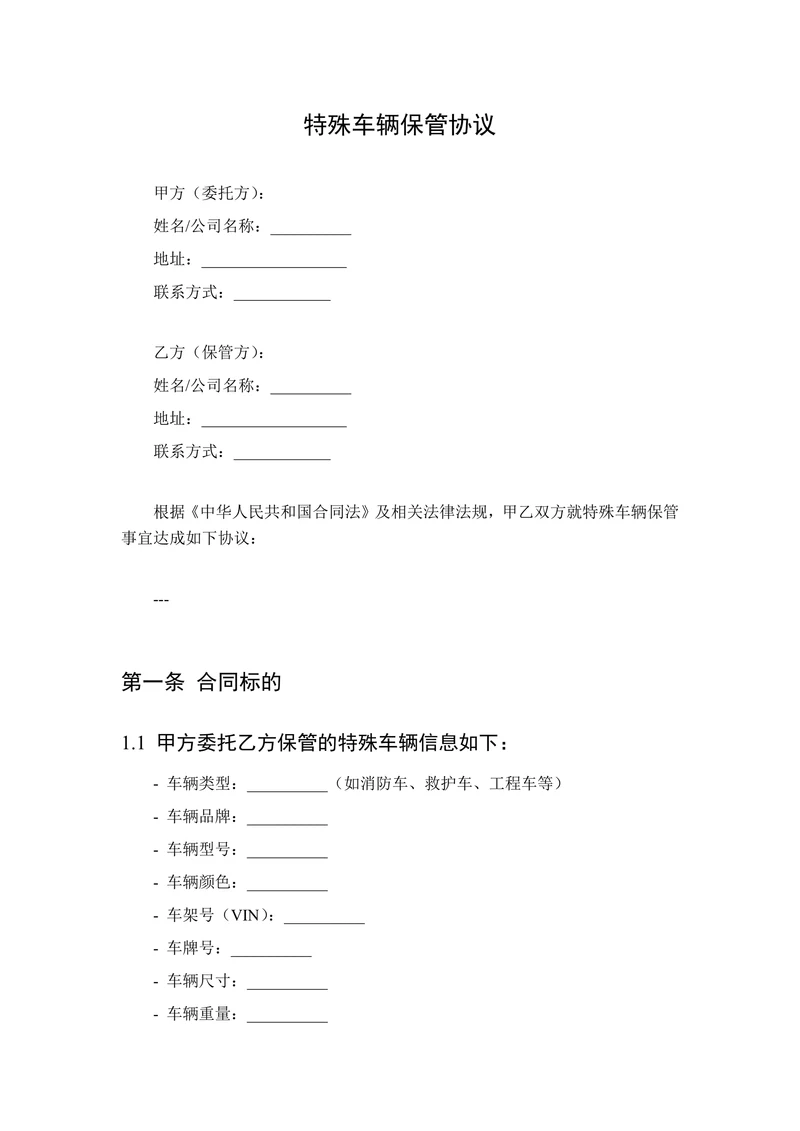 特殊车辆保管协议

甲方（委托方）：
姓名/公司名称：__________
地址：__________________
联系方式：____________

乙方（保管方）：
姓名/公司名称：__________
地址：__________________
联系方式：____________

根据《中华人民共和国合同法》及相关法律法规，甲乙双方就特殊车辆保管事宜达成如下协议：

---

第一条 合同标的

1.1 甲方委托乙方保管的特殊车辆信息如下：

- 车辆类型：__________（如消防车、救护车、工程车等）
- 车辆品牌：__________
- 车辆型号：__________
- 车辆颜色：__________
- 车架号（VIN）：__________
- 车牌号：__________
- 车辆尺寸：__________
- 车辆重量：__________